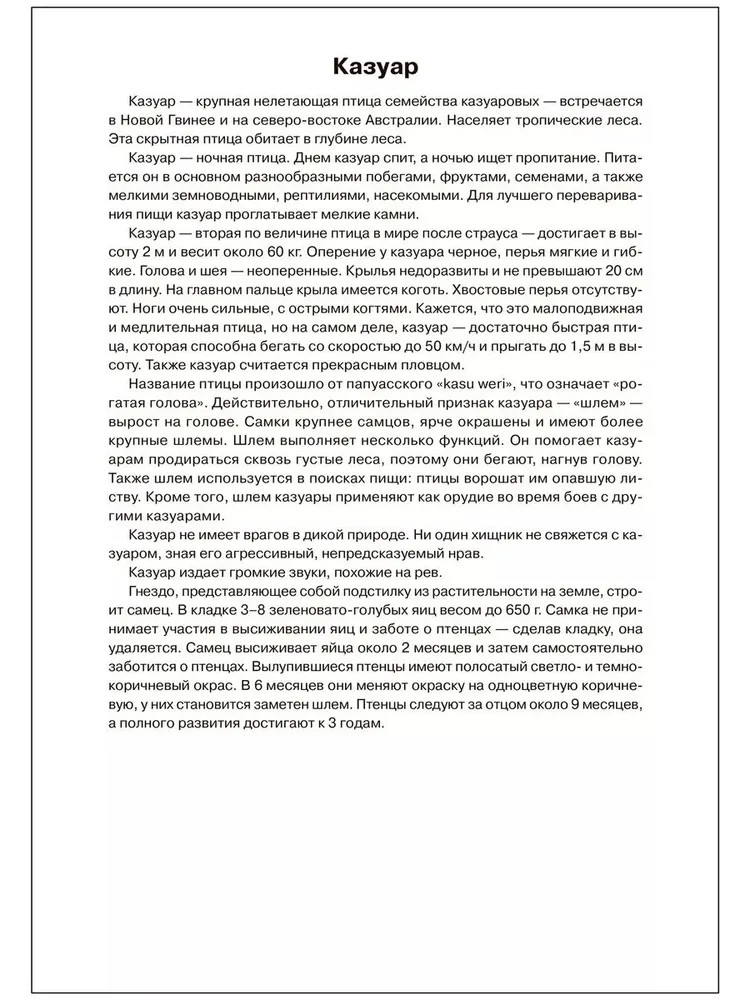 Казуар

Казуар — крупная нелетающая птица семейства казуаровых — встречается в Новой Гвинее и на северо-востоке Австралии. Населяет тропические леса. Эта скрытная птица обитает в глубине леса.

Казуар — ночная птица. Днем казуар спит, а ночью ищет пропитание. Питается он в основном разнообразными побегами, фруктами, семенами, а также мелкими земноводными, рептилиями, насекомыми. Для лучшего переваривания пищи казуар проглатывает мелкие камни.

Казуар — вторая по величине птица в мире после страуса — достигает в высоту 2 м и весит около 60 кг. Оперение у казуара черное, перья мягкие и гибкие. Голова и шея — неоперенные. Крылья недоразвиты и не превышают 20 см в длину. На главном пальце крыла имеется коготь. Хвостовые перья отсутствуют. Ноги очень сильные, с острыми когтями. Кажется, что это малоподвижная и медлительная птица, но на самом деле, казуар — достаточно быстрая птица, которая способна бегать со скоростью до 50 км/ч и прыгать до 1,5 м в высоту. Также казуар считается прекрасным пловцом.

Название птицы произошло от папуасского «kasu weri», что означает «рогатая голова». Действительно, отличительный признак казуара — «шлем» — вырост на голове. Самки крупнее самцов, ярче окрашены и имеют более крупные шлемы. Шлем выполняет несколько функций. Он помогает казуарам продираться сквозь густые леса, поэтому они бегают, нагнув голову. Также шлем используется в поисках пищи: птицы ворошат им опавшую листву. Кроме того, шлем казуары применяют как орудие во время боев с другими казуарами.

Казуар не имеет врагов в дикой природе. Ни один хищник не свяжется с казуаром, зная его агрессивный, непредсказуемый нрав.

Казуар издает громкие звуки, похожие на рев.

Гнездо, представляющее собой подстилку из растительности на земле, строит самец. В кладке 3–8 зеленовато-голубых яиц весом до 650 г. Самка не принимает участия в высиживании яиц и заботе о птенцах — сделав кладку, она удаляется. Самец высиживает яйца около 2 месяцев и затем самостоятельно заботится о птенцах. Вылупившиеся птенцы имеют полосатый светло- и темно-коричневый окрас. В 6 месяцев они меняют окраску на одноцветную коричневую, у них становится заметен шлем. Птенцы следуют за отцом около 9 месяцев, а полного развития достигают к 3 годам.